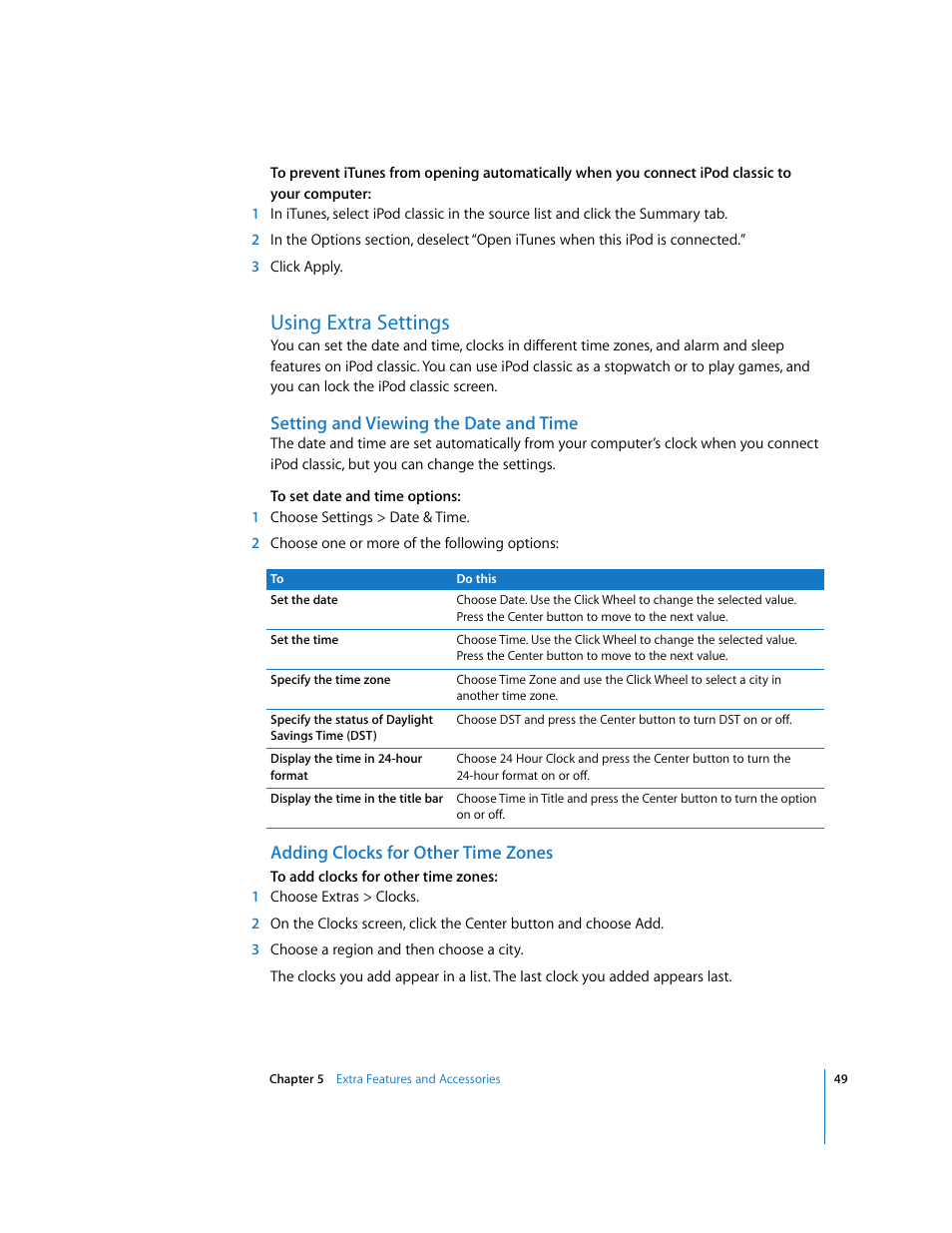 To prevent iTunes from opening automatically when you connect iPod classic to your computer:

1 In iTunes, select iPod classic in the source list and click the Summary tab.

2 In the Options section, deselect "Open iTunes when this iPod is connected."

3 Click Apply.

Using Extra Settings

You can set the date and time, clocks in different time zones, and alarm and sleep features on iPod classic. You can use iPod classic as a stopwatch or to play games, and you can lock the iPod classic screen.

Setting and Viewing the Date and Time

The date and time are set automatically from your computer's clock when you connect iPod classic, but you can change the settings.

To set date and time options:

1 Choose Settings > Date & Time.

2 Choose one or more of the following options:

| To | Do this |
|---|---|
| Set the date | Choose Date. Use the Click Wheel to change the selected value. Press the Center button to move to the next value. |
| Set the time | Choose Time. Use the Click Wheel to change the selected value. Press the Center button to move to the next value. |
| Specify the time zone | Choose Time Zone and use the Click Wheel to select a city in another time zone. |
| Specify the status of Daylight Savings Time (DST) | Choose DST and press the Center button to turn DST on or off. |
| Display the time in 24-hour format | Choose 24 Hour Clock and press the Center button to turn the 24-hour format on or off. |
| Display the time in the title bar | Choose Time in Title and press the Center button to turn the option on or off. |

Adding Clocks for Other Time Zones

To add clocks for other time zones:

1 Choose Extras > Clocks.

2 On the Clocks screen, click the Center button and choose Add.

3 Choose a region and then choose a city.

The clocks you add appear in a list. The last clock you added appears last.

Chapter 5 Extra Features and Accessories 49